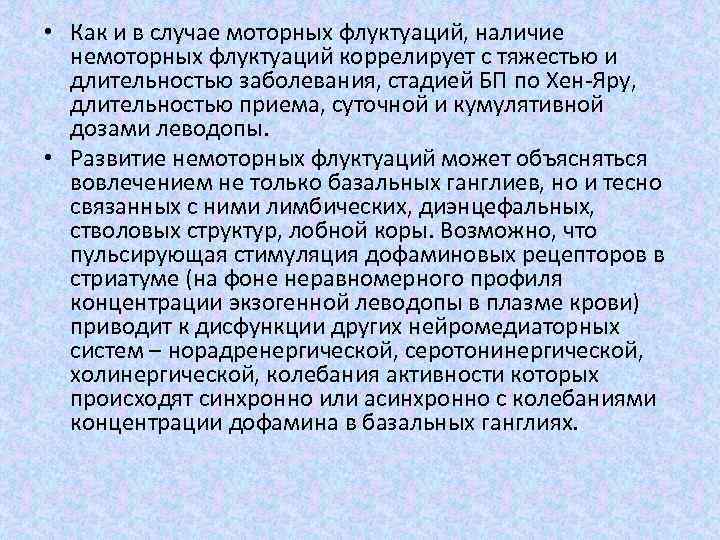 • Как и в случае моторных флуктуаций, наличие немоторных флуктуаций коррелирует с тяжестью и длительностью заболевания, стадией БП по Хен-Яру, длительностью приема, суточной и кумулятивной дозами леводопы.

• Развитие немоторных флуктуаций может объясняться вовлечением не только базальных ганглиев, но и тесно связанных с ними лимбических, диэнцефальных, стволовых структур, лобной коры. Возможно, что пульсирующая стимуляция дофаминовых рецепторов в стриатуме (на фоне неравномерного профиля концентрации экзогенной леводопы в плазме крови) приводит к дисфункции других нейромедиаторных систем – норадренергической, серотонинергической, холинергической, колебания активности которых происходят синхронно или асинхронно с колебаниями концентрации дофамина в базальных ганглиях.